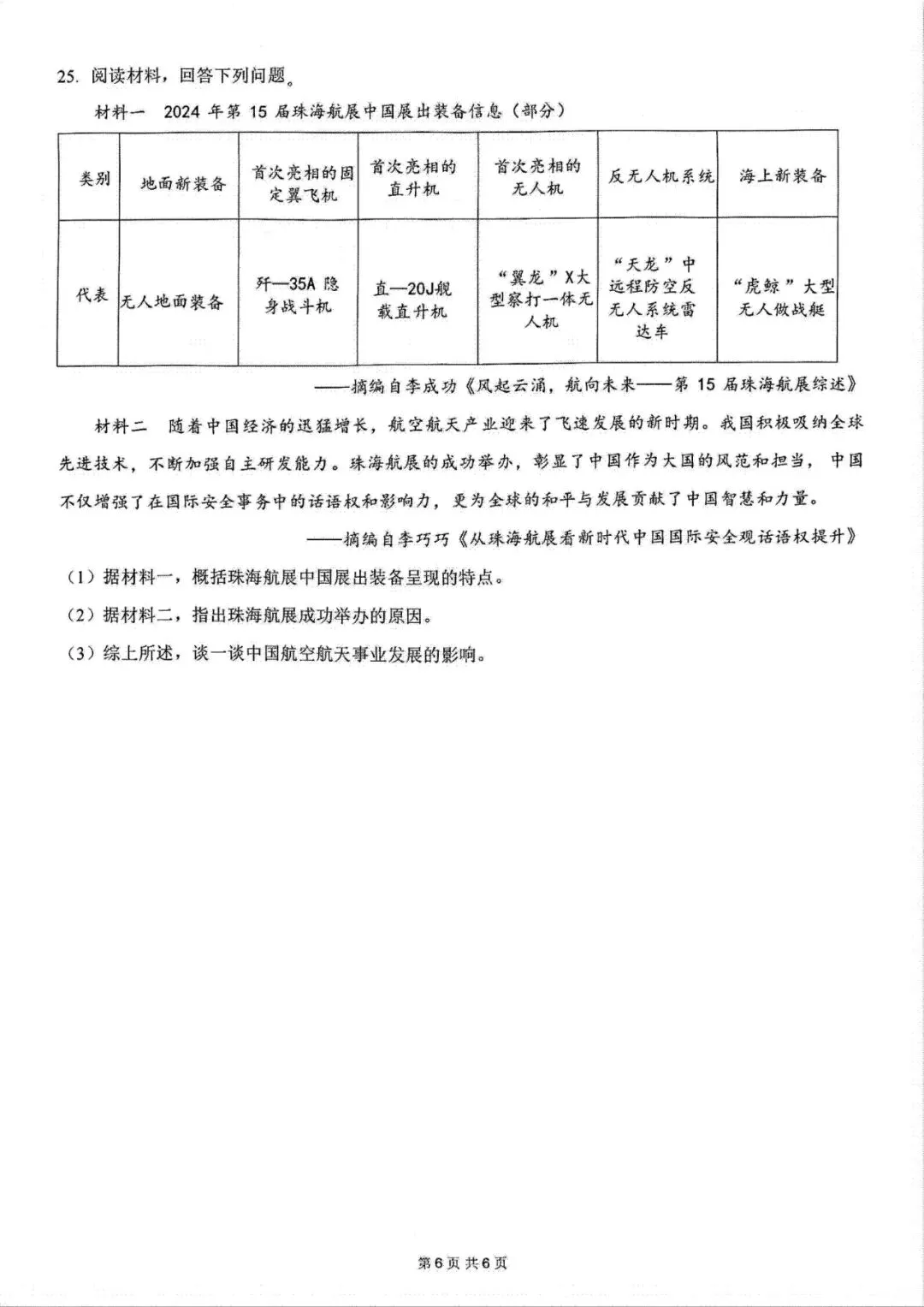 25. 阅读材料，回答下列问题。

材料一 2024 年第 15 届珠海航展中国展出装备信息（部分）

| 类别 | 地面新装备 | 首次亮相的固定翼飞机 | 首次亮相的直升机 | 首次亮相的无人机 | 反无人机系统 | 海上新装备 |
|---|---|---|---|---|---|---|
| 代表 | 无人地面装备 | 歼—35A 隐身战斗机 | 直—20J舰载直升机 | “翼龙”X大型察打一体无人机 | “天龙”中远程防空反无人系统雷达车 | “虎鲸”大型无人做战艇 |

——摘编自李成功《风起云涌，航向未来——第 15 届珠海航展综述》

材料二 随着中国经济的迅猛增长，航空航天产业迎来了飞速发展的新时期。我国积极吸纳全球先进技术，不断加强自主研发能力。珠海航展的成功举办，彰显了中国作为大国的风范和担当，中国不仅增强了在国际安全事务中的话语权和影响力，更为全球的和平与发展贡献了中国智慧和力量。

——摘编自李巧巧《从珠海航展看新时代中国国际安全观话语权提升》

（1）据材料一，概括珠海航展中国展出装备呈现的特点。
（2）据材料二，指出珠海航展成功举办的原因。
（3）综上所述，谈一谈中国航空航天事业发展的影响。

第6页 共6页